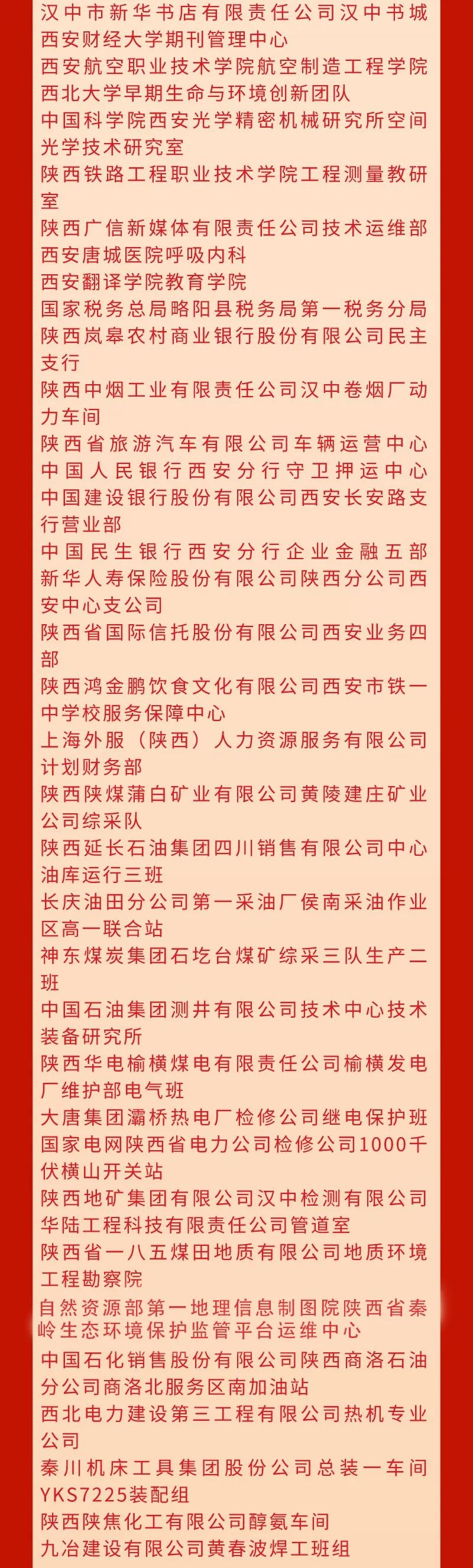 汉中市新华书店有限责任公司汉中书城
西安财经大学期刊管理中心
西安航空职业技术学院航空制造工程学院
西北大学早期生命与环境创新团队
中国科学院西安光学精密机械研究所空间光学技术研究室
陕西铁路工程职业技术学院工程测量教研室
陕西广信新媒体有限责任公司技术运维部
西安唐城医院呼吸内科
西安翻译学院教育学院
国家税务总局略阳县税务局第一税务分局
陕西岚皋农村商业银行股份有限公司民主支行
陕西中烟工业有限责任公司汉中卷烟厂动力车间
陕西省旅游汽车有限公司车辆运营中心
中国人民银行西安分行守卫押运中心
中国建设银行股份有限公司西安长安路支行营业部
中国民生银行西安分行企业金融五部
新华人寿保险股份有限公司陕西分公司西安中心支公司
陕西省国际信托股份有限公司西安业务四部
陕西鸿金鹏饮食文化有限公司西安市铁一中学校服务保障中心
上海外服（陕西）人力资源服务有限公司计划财务部
陕西陕煤蒲白矿业有限公司黄陵建庄矿业公司综采队
陕西延长石油集团四川销售有限公司中心油库运行三班
长庆油田分公司第一采油厂侯南采油作业区高一联合站
神东煤炭集团石圪台煤矿综采三队生产二班
中国石油集团测井有限公司技术中心技术装备研究所
陕西华电榆横煤电有限责任公司榆横发电厂维护部电气班
大唐集团灞桥热电厂检修公司继电保护班
国家电网陕西省电力公司检修公司1000千伏横山开关站
陕西地矿集团有限公司汉中检测有限公司
华陆工程科技有限责任公司管道室
陕西省一八五煤田地质有限公司地质环境工程勘察院
自然资源部第一地理信息制图院陕西省秦岭生态环境保护监管平台运维中心
中国石化销售股份有限公司陕西商洛石油分公司商洛北服务区南加油站
西北电力建设第三工程有限公司热机专业公司
秦川机床工具集团股份公司总装一车间YKS7225装配组
陕西陕焦化工有限公司醇氨车间
九冶建设有限公司黄春波焊工班组